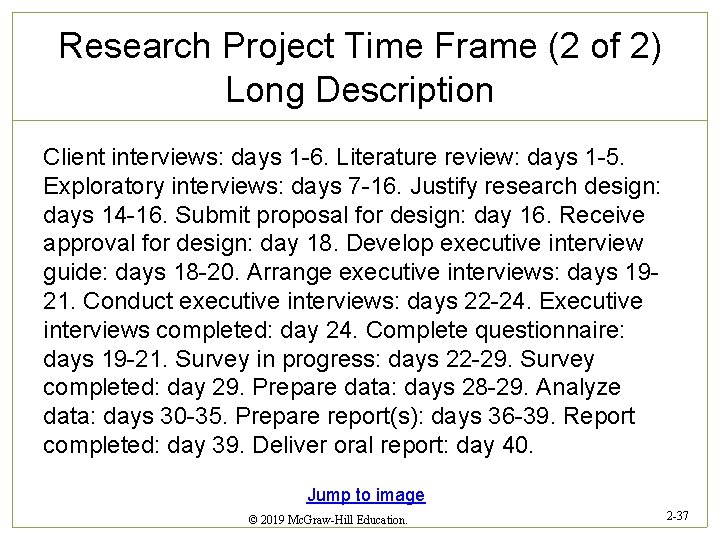 Research Project Time Frame (2 of 2) Long Description

Client interviews: days 1-6. Literature review: days 1-5. Exploratory interviews: days 7-16. Justify research design: days 14-16. Submit proposal for design: day 16. Receive approval for design: day 18. Develop executive interview guide: days 18-20. Arrange executive interviews: days 19-21. Conduct executive interviews: days 22-24. Executive interviews completed: day 24. Complete questionnaire: days 19-21. Survey in progress: days 22-29. Survey completed: day 29. Prepare data: days 28-29. Analyze data: days 30-35. Prepare report(s): days 36-39. Report completed: day 39. Deliver oral report: day 40.

Jump to image

© 2019 McGraw-Hill Education.

2-37